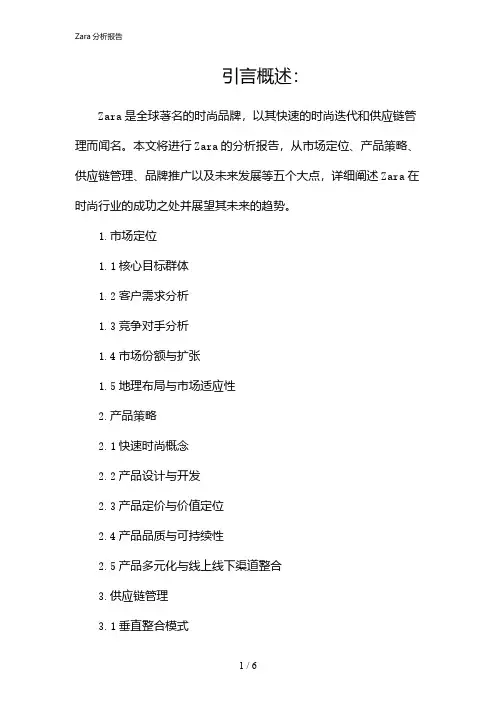 Zara分析报告

引言概述：

Zara是全球著名的时尚品牌，以其快速的时尚迭代和供应链管理而闻名。本文将进行Zara的分析报告，从市场定位、产品策略、供应链管理、品牌推广以及未来发展等五个大点，详细阐述Zara在时尚行业的成功之处并展望其未来的趋势。

1.市场定位

1.1核心目标群体

1.2客户需求分析

1.3竞争对手分析

1.4市场份额与扩张

1.5地理布局与市场适应性

2.产品策略

2.1快速时尚概念

2.2产品设计与开发

2.3产品定价与价值定位

2.4产品品质与可持续性

2.5产品多元化与线上线下渠道整合

3.供应链管理

3.1垂直整合模式

1 / 6